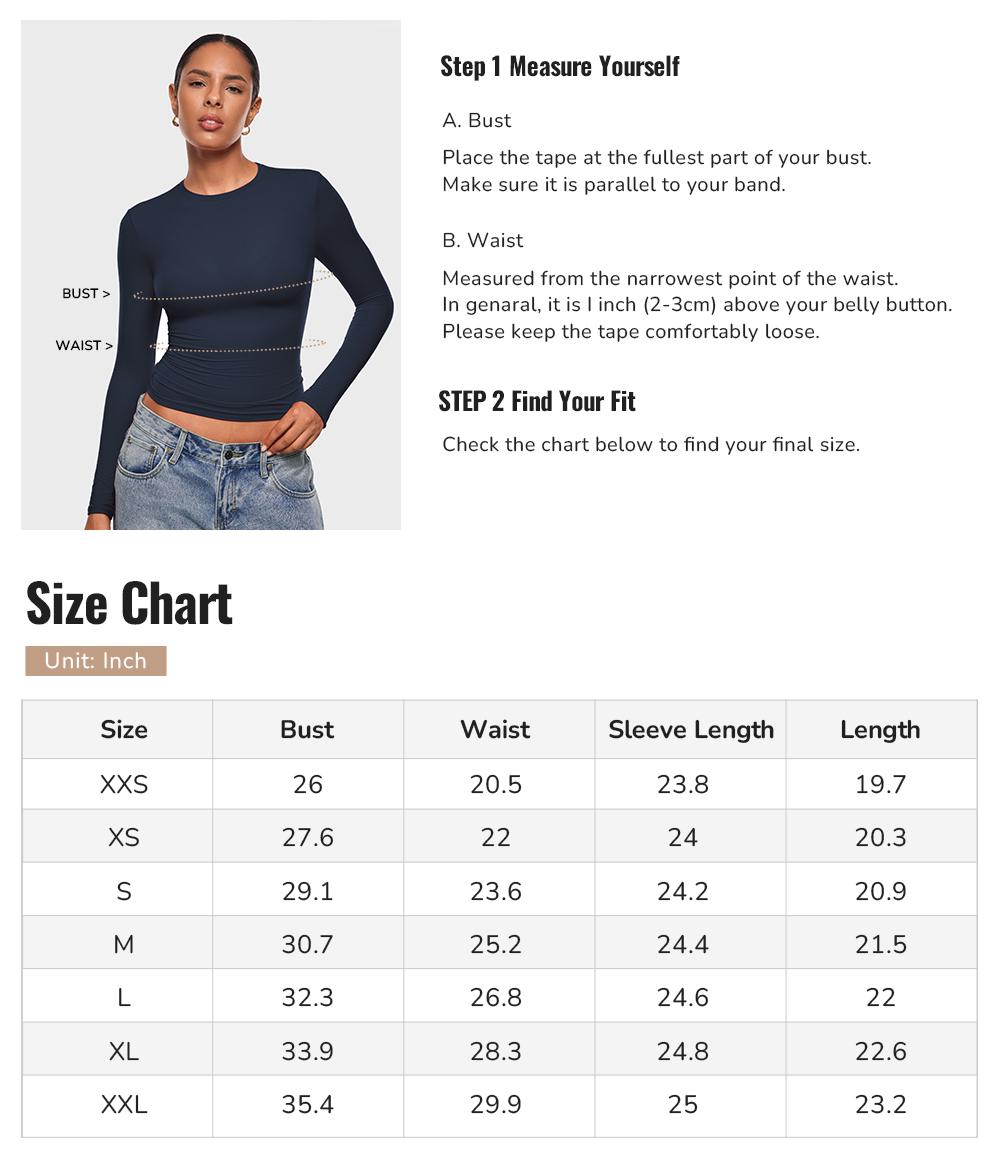 BUST >

WAIST >

Step 1 Measure Yourself

A. Bust

Place the tape at the fullest part of your bust. Make sure it is parallel to your band.

B. Waist

Measured from the narrowest point of the waist. In genaral, it is I inch (2-3cm) above your belly button. Please keep the tape comfortably loose.

STEP 2 Find Your Fit

Check the chart below to find your final size.

Size Chart

Unit: Inch

| Size | Bust | Waist | Sleeve Length | Length |
|---|---|---|---|---|
| XXS | 26 | 20.5 | 23.8 | 19.7 |
| XS | 27.6 | 22 | 24 | 20.3 |
| S | 29.1 | 23.6 | 24.2 | 20.9 |
| M | 30.7 | 25.2 | 24.4 | 21.5 |
| L | 32.3 | 26.8 | 24.6 | 22 |
| XL | 33.9 | 28.3 | 24.8 | 22.6 |
| XXL | 35.4 | 29.9 | 25 | 23.2 |